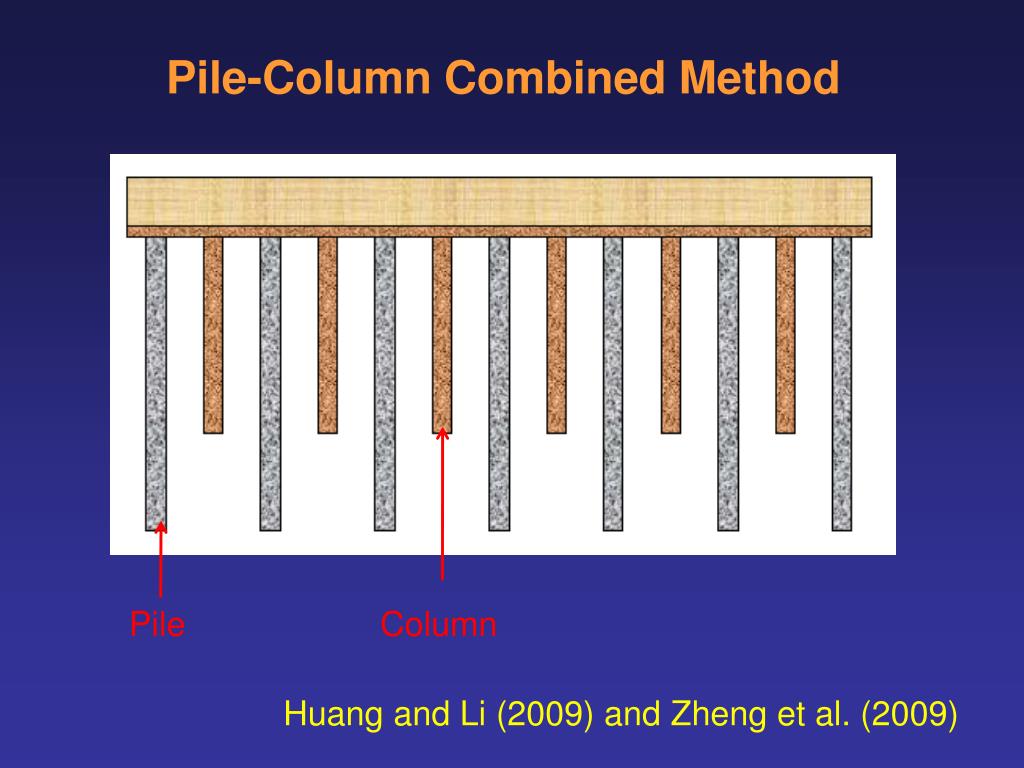 Pile-Column Combined Method

Pile

Column

Huang and Li (2009) and Zheng et al. (2009)